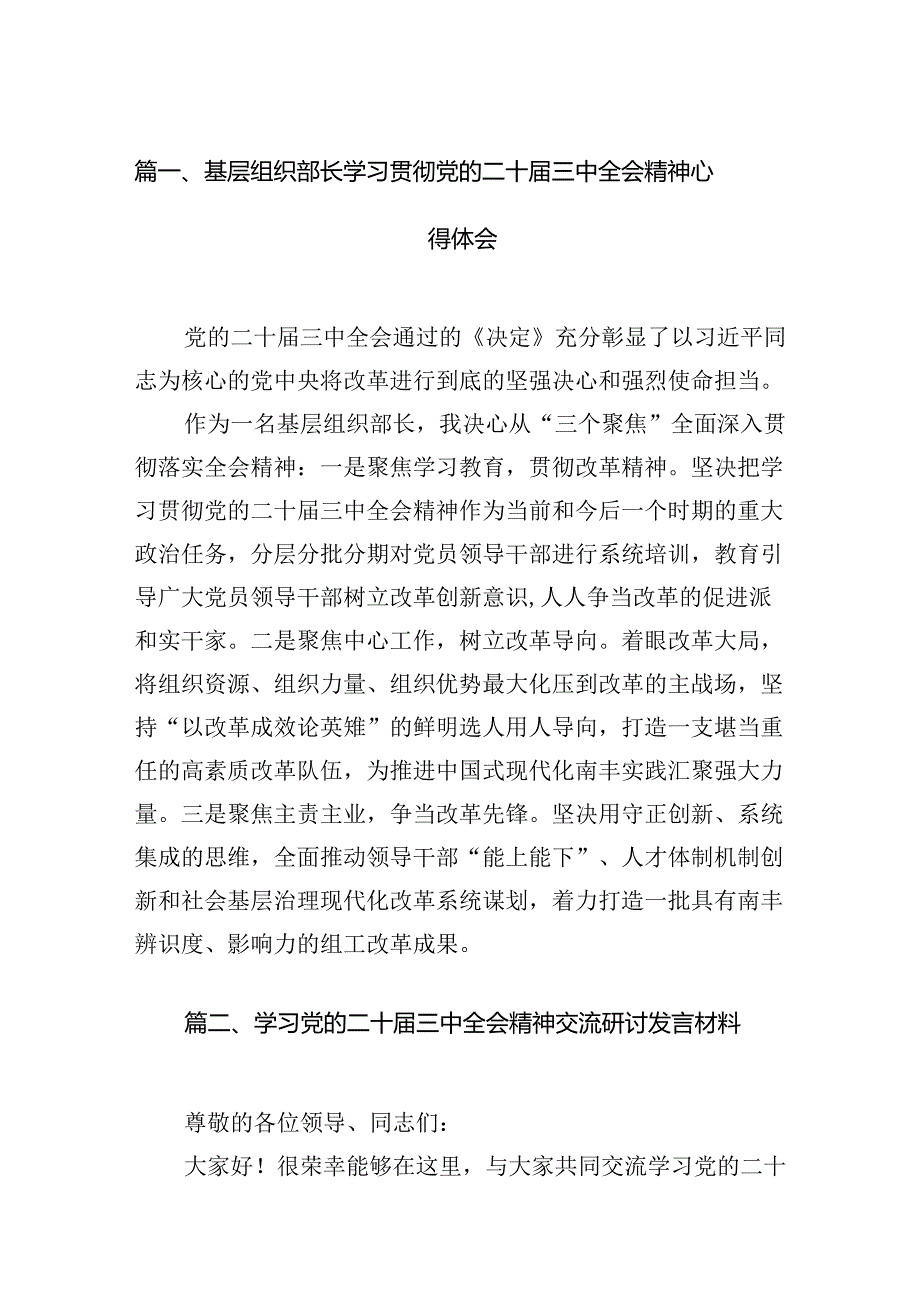 篇一、基层组织部长学习贯彻党的二十届三中全会精神心得体会

党的二十届三中全会通过的《决定》充分彰显了以习近平同志为核心的党中央将改革进行到底的坚强决心和强烈使命担当。

作为一名基层组织部长，我决心从“三个聚焦”全面深入贯彻落实全会精神：一是聚焦学习教育，贯彻改革精神。坚决把学习贯彻党的二十届三中全会精神作为当前和今后一个时期的重大政治任务，分层分批分期对党员领导干部进行系统培训，教育引导广大党员领导干部树立改革创新意识，人人争当改革的促进派和实干家。二是聚焦中心工作，树立改革导向。着眼改革大局，将组织资源、组织力量、组织优势最大化压到改革的主战场，坚持“以改革成效论英雄”的鲜明选人用人导向，打造一支堪当重任的高素质改革队伍，为推进中国式现代化南丰实践汇聚强大力量。三是聚焦主责主业，争当改革先锋。坚决用守正创新、系统集成的思维，全面推动领导干部“能上能下”、人才体制机制创新和社会基层治理现代化改革系统谋划，着力打造一批具有南丰辨识度、影响力的组工改革成果。

篇二、学习党的二十届三中全会精神交流研讨发言材料

尊敬的各位领导、同志们：

大家好！很荣幸能够在这里，与大家共同交流学习党的二十